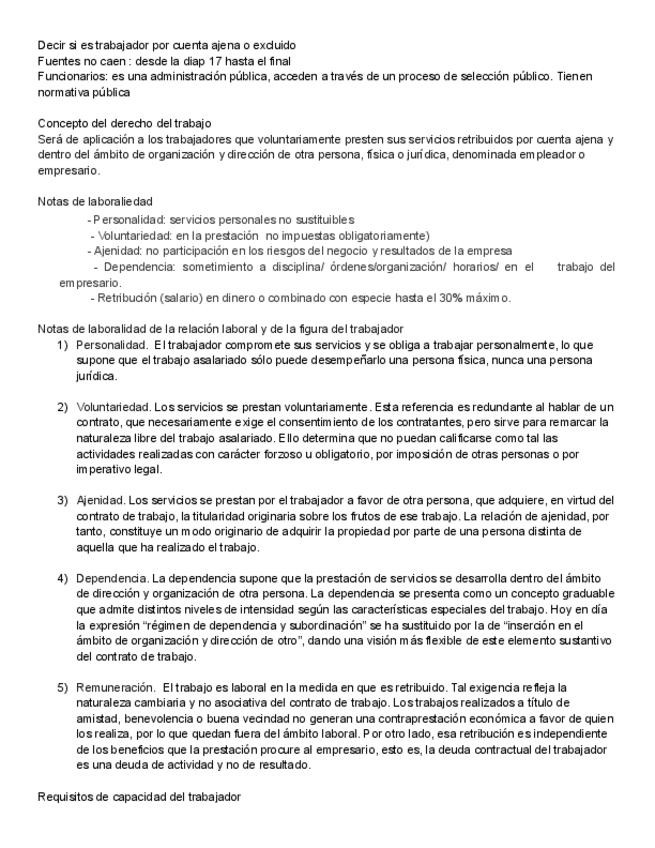 Decir si es trabajador por cuenta ajena o excluido
Fuentes no caen : desde la diap 17 hasta el final
Funcionarios: es una administración pública, acceden a través de un proceso de selección público. Tienen normativa pública

Concepto del derecho del trabajo
Será de aplicación a los trabajadores que voluntariamente presten sus servicios retribuidos por cuenta ajena y dentro del ámbito de organización y dirección de otra persona, física o jurídica, denominada empleador o empresario.

Notas de laboraliedad
- Personalidad: servicios personales no sustituibles
- Voluntariedad: en la prestación no impuestas obligatoriamente)
- Ajenidad: no participación en los riesgos del negocio y resultados de la empresa
- Dependencia: sometimiento a disciplina/ órdenes/organización/ horarios/ en el trabajo del empresario.
- Retribución (salario) en dinero o combinado con especie hasta el 30% máximo.

Notas de laboralidad de la relación laboral y de la figura del trabajador
1) Personalidad. El trabajador compromete sus servicios y se obliga a trabajar personalmente, lo que supone que el trabajo asalariado sólo puede desempeñarlo una persona física, nunca una persona jurídica.

2) Voluntariedad. Los servicios se prestan voluntariamente. Esta referencia es redundante al hablar de un contrato, que necesariamente exige el consentimiento de los contratantes, pero sirve para remarcar la naturaleza libre del trabajo asalariado. Ello determina que no puedan calificarse como tal las actividades realizadas con carácter forzoso u obligatorio, por imposición de otras personas o por imperativo legal.

3) Ajenidad. Los servicios se prestan por el trabajador a favor de otra persona, que adquiere, en virtud del contrato de trabajo, la titularidad originaria sobre los frutos de ese trabajo. La relación de ajenidad, por tanto, constituye un modo originario de adquirir la propiedad por parte de una persona distinta de aquella que ha realizado el trabajo.

4) Dependencia. La dependencia supone que la prestación de servicios se desarrolla dentro del ámbito de dirección y organización de otra persona. La dependencia se presenta como un concepto graduable que admite distintos niveles de intensidad según las características especiales del trabajo. Hoy en día la expresión “régimen de dependencia y subordinación” se ha sustituido por la de “inserción en el ámbito de organización y dirección de otro”, dando una visión más flexible de este elemento sustantivo del contrato de trabajo.

5) Remuneración. El trabajo es laboral en la medida en que es retribuido. Tal exigencia refleja la naturaleza cambiaria y no asociativa del contrato de trabajo. Los trabajos realizados a título de amistad, benevolencia o buena vecindad no generan una contraprestación económica a favor de quien los realiza, por lo que quedan fuera del ámbito laboral. Por otro lado, esa retribución es independiente de los beneficios que la prestación procure al empresario, esto es, la deuda contractual del trabajador es una deuda de actividad y no de resultado.

Requisitos de capacidad del trabajador